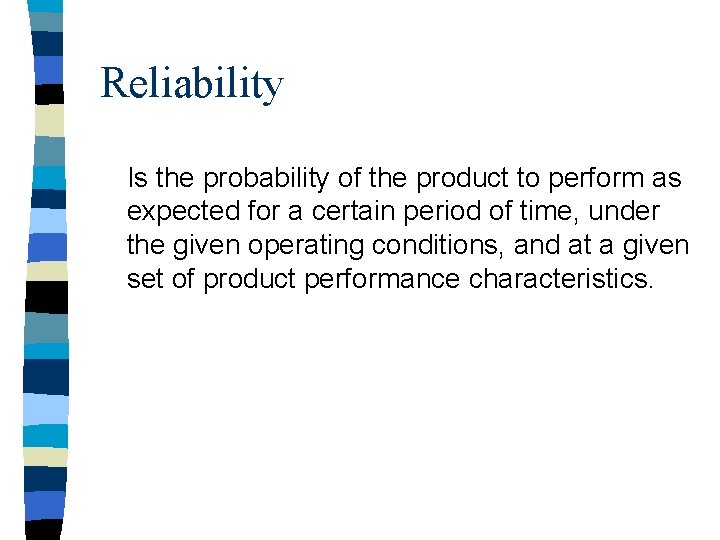 Reliability

Is the probability of the product to perform as expected for a certain period of time, under the given operating conditions, and at a given set of product performance characteristics.